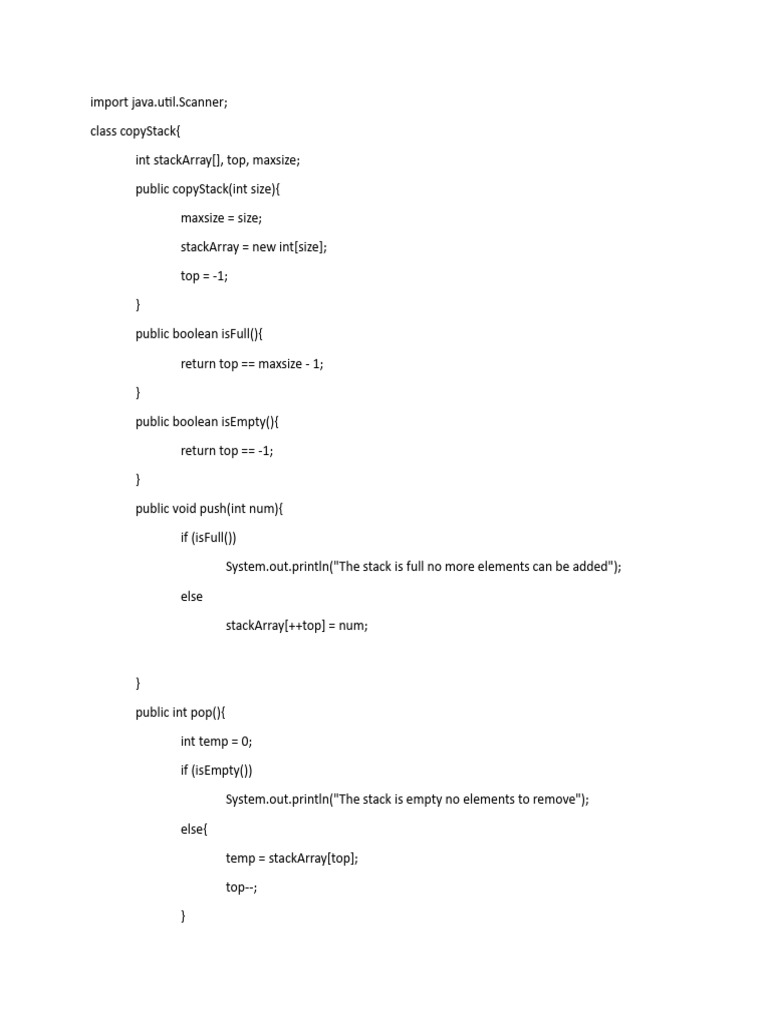 import java.util.Scanner;

class copyStack{

int stackArray[], top, maxsize;

public copyStack(int size){

maxsize = size;

stackArray = new int[size];

top = -1;

}

public boolean isFull(){

return top == maxsize - 1;

}

public boolean isEmpty(){

return top == -1;

}

public void push(int num){

if (isFull())

System.out.println("The stack is full no more elements can be added");

else

stackArray[++top] = num;

}

public int pop(){

int temp = 0;

if (isEmpty())

System.out.println("The stack is empty no elements to remove");

else{

temp = stackArray[top];

top--;

}